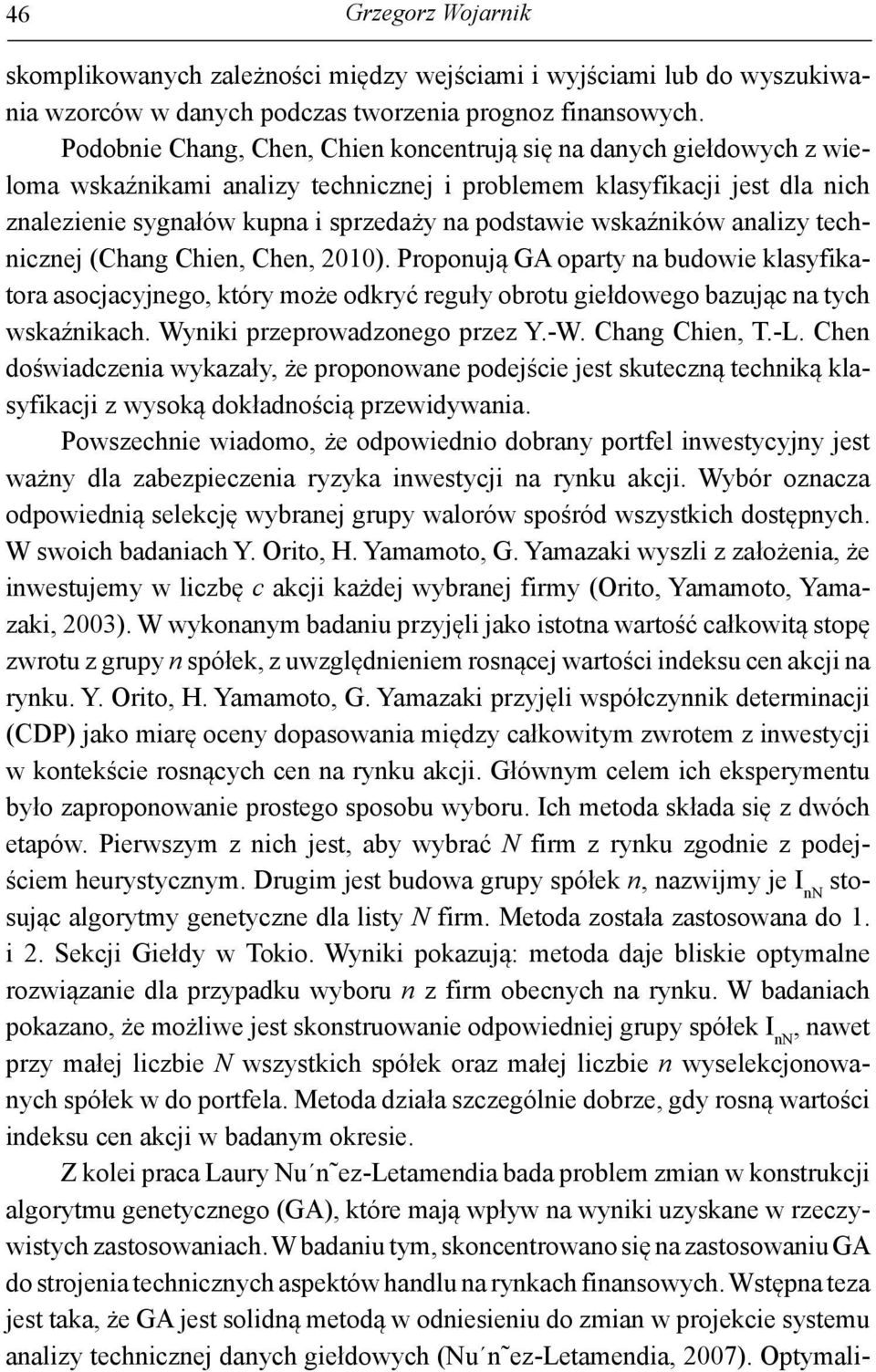 46 Grzegorz Wojarnik

skomplikowanych zależności między wejściami i wyjściami lub do wyszukiwania wzorców w danych podczas tworzenia prognoz finansowych.

Podobnie Chang, Chen, Chien koncentrują się na danych giełdowych z wieloma wskaźnikami analizy technicznej i problemem klasyfikacji jest dla nich znalezienie sygnałów kupna i sprzedaży na podstawie wskaźników analizy technicznej (Chang Chien, Chen, 2010). Proponują GA oparty na budowie klasyfikatora asocjacyjnego, który może odkryć reguły obrotu giełdowego bazując na tych wskaźnikach. Wyniki przeprowadzonego przez Y.-W. Chang Chien, T.-L. Chen doświadczenia wykazały, że proponowane podejście jest skuteczną techniką klasyfikacji z wysoką dokładnością przewidywania.

Powszechnie wiadomo, że odpowiednio dobrany portfel inwestycyjny jest ważny dla zabezpieczenia ryzyka inwestycji na rynku akcji. Wybór oznacza odpowiednią selekcję wybranej grupy walorów spośród wszystkich dostępnych. W swoich badaniach Y. Orito, H. Yamamoto, G. Yamazaki wyszli z założenia, że inwestujemy w liczbę $c$ akcji każdej wybranej firmy (Orito, Yamamoto, Yamazaki, 2003). W wykonanym badaniu przyjęli jako istotna wartość całkowitą stopę zwrotu z grupy $n$ spółek, z uwzględnieniem rosnącej wartości indeksu cen akcji na rynku. Y. Orito, H. Yamamoto, G. Yamazaki przyjęli współczynnik determinacji (CDP) jako miarę oceny dopasowania między całkowitym zwrotem z inwestycji w kontekście rosnących cen na rynku akcji. Głównym celem ich eksperymentu było zaproponowanie prostego sposobu wyboru. Ich metoda składa się z dwóch etapów. Pierwszym z nich jest, aby wybrać $N$ firm z rynku zgodnie z podejściem heurystycznym. Drugim jest budowa grupy spółek $n$, nazwijmy je $I_{nN}$ stosując algorytmy genetyczne dla listy $N$ firm. Metoda została zastosowana do 1. i 2. Sekcji Giełdy w Tokio. Wyniki pokazują: metoda daje bliskie optymalne rozwiązanie dla przypadku wyboru $n$ z firm obecnych na rynku. W badaniach pokazano, że możliwe jest skonstruowanie odpowiedniej grupy spółek $I_{nN}$, nawet przy małej liczbie $N$ wszystkich spółek oraz małej liczbie $n$ wyselekcjonowanych spółek w do portfela. Metoda działa szczególnie dobrze, gdy rosną wartości indeksu cen akcji w badanym okresie.

Z kolei praca Laury Nu´n˜ez-Letamendia bada problem zmian w konstrukcji algorytmu genetycznego (GA), które mają wpływ na wyniki uzyskane w rzeczywistych zastosowaniach. W badaniu tym, skoncentrowano się na zastosowaniu GA do strojenia technicznych aspektów handlu na rynkach finansowych. Wstępna teza jest taka, że GA jest solidną metodą w odniesieniu do zmian w projekcie systemu analizy technicznej danych giełdowych (Nu´n˜ez-Letamendia, 2007). Optymali-